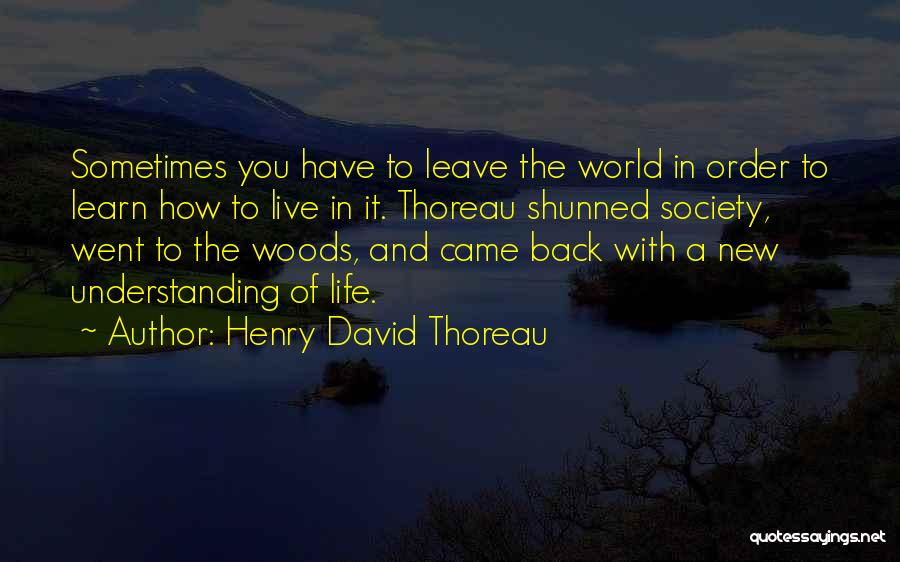 Sometimes you have to leave the world in order to learn how to live in it. Thoreau shunned society, went to the woods, and came back with a new understanding of life.

~ Author: Henry David Thoreau

quotessayings.net